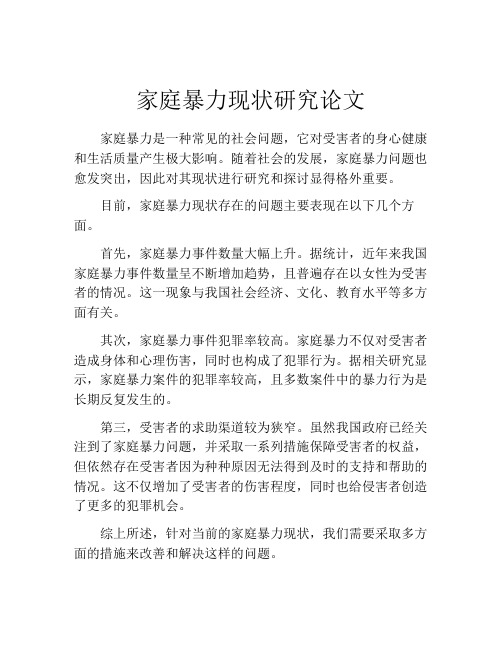 家庭暴力现状研究论文

家庭暴力是一种常见的社会问题，它对受害者的身心健康和生活质量产生极大影响。随着社会的发展，家庭暴力问题也愈发突出，因此对其现状进行研究和探讨显得格外重要。

目前，家庭暴力现状存在的问题主要表现在以下几个方面。

首先，家庭暴力事件数量大幅上升。据统计，近年来我国家庭暴力事件数量呈不断增加趋势，且普遍存在以女性为受害者的情况。这一现象与我国社会经济、文化、教育水平等多方面有关。

其次，家庭暴力事件犯罪率较高。家庭暴力不仅对受害者造成身体和心理伤害，同时也构成了犯罪行为。据相关研究显示，家庭暴力案件的犯罪率较高，且多数案件中的暴力行为是长期反复发生的。

第三，受害者的求助渠道较为狭窄。虽然我国政府已经关注到了家庭暴力问题，并采取一系列措施保障受害者的权益，但依然存在受害者因为种种原因无法得到及时的支持和帮助的情况。这不仅增加了受害者的伤害程度，同时也给侵害者创造了更多的犯罪机会。

综上所述，针对当前的家庭暴力现状，我们需要采取多方面的措施来改善和解决这样的问题。